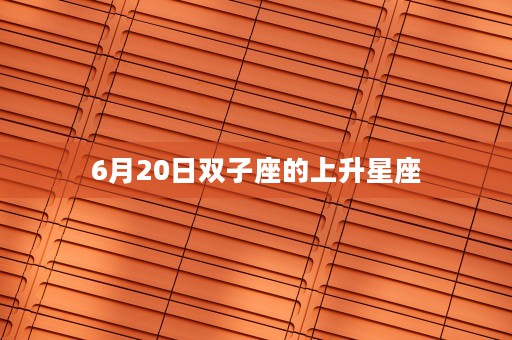 6月20日双子座的上升星座